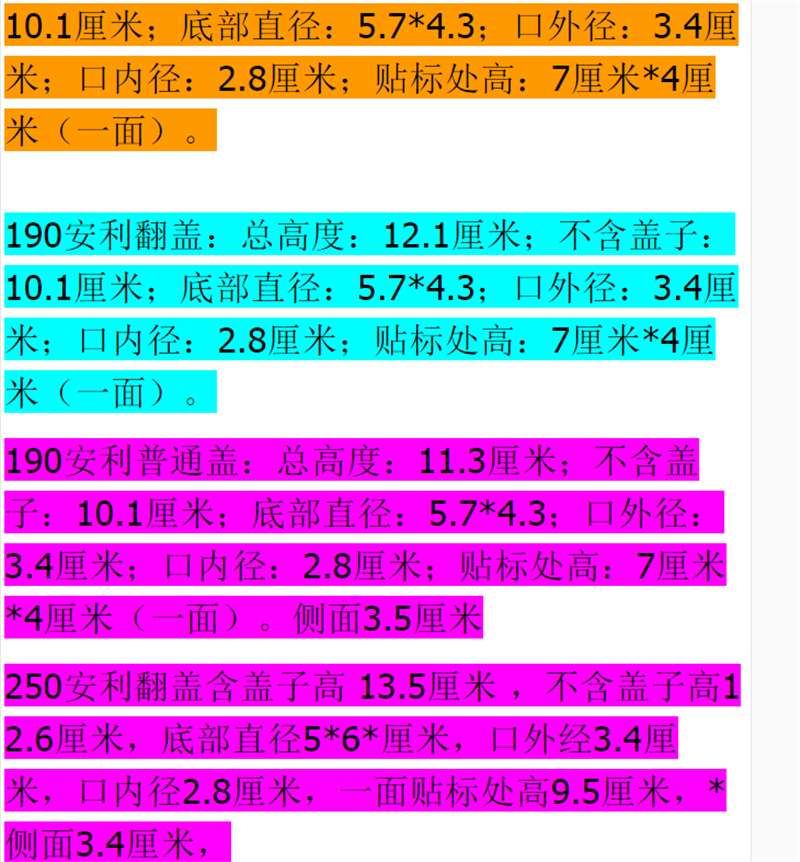 10.1厘米；底部直径：5.7*4.3；口外径：3.4厘米；口内径：2.8厘米；贴标处高：7厘米*4厘米（一面）。

190安利翻盖：总高度：12.1厘米；不含盖子：10.1厘米；底部直径：5.7*4.3；口外径：3.4厘米；口内径：2.8厘米；贴标处高：7厘米*4厘米（一面）。

190安利普通盖：总高度：11.3厘米；不含盖子：10.1厘米；底部直径：5.7*4.3；口外径：3.4厘米；口内径：2.8厘米；贴标处高：7厘米*4厘米（一面）。侧面3.5厘米

250安利翻盖含盖子高 13.5厘米 ，不含盖子高12.6厘米，底部直径5*6*厘米，口外经3.4厘米，口内径2.8厘米，一面贴标处高9.5厘米，*侧面3.4厘米，